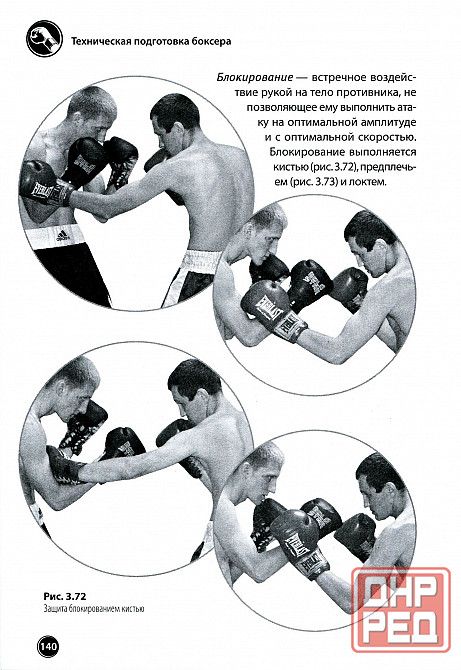 Техническая подготовка боксера

Блокирование — встречное воздействие рукой на тело противника, не позволяющее ему выполнить атаку на оптимальной амплитуде и с оптимальной скоростью. Блокирование выполняется кистью (рис. 3.72), предплечьем (рис. 3.73) и локтем.

Рис. 3.72
Защита блокированием кистью

140

ДНР
РЕД